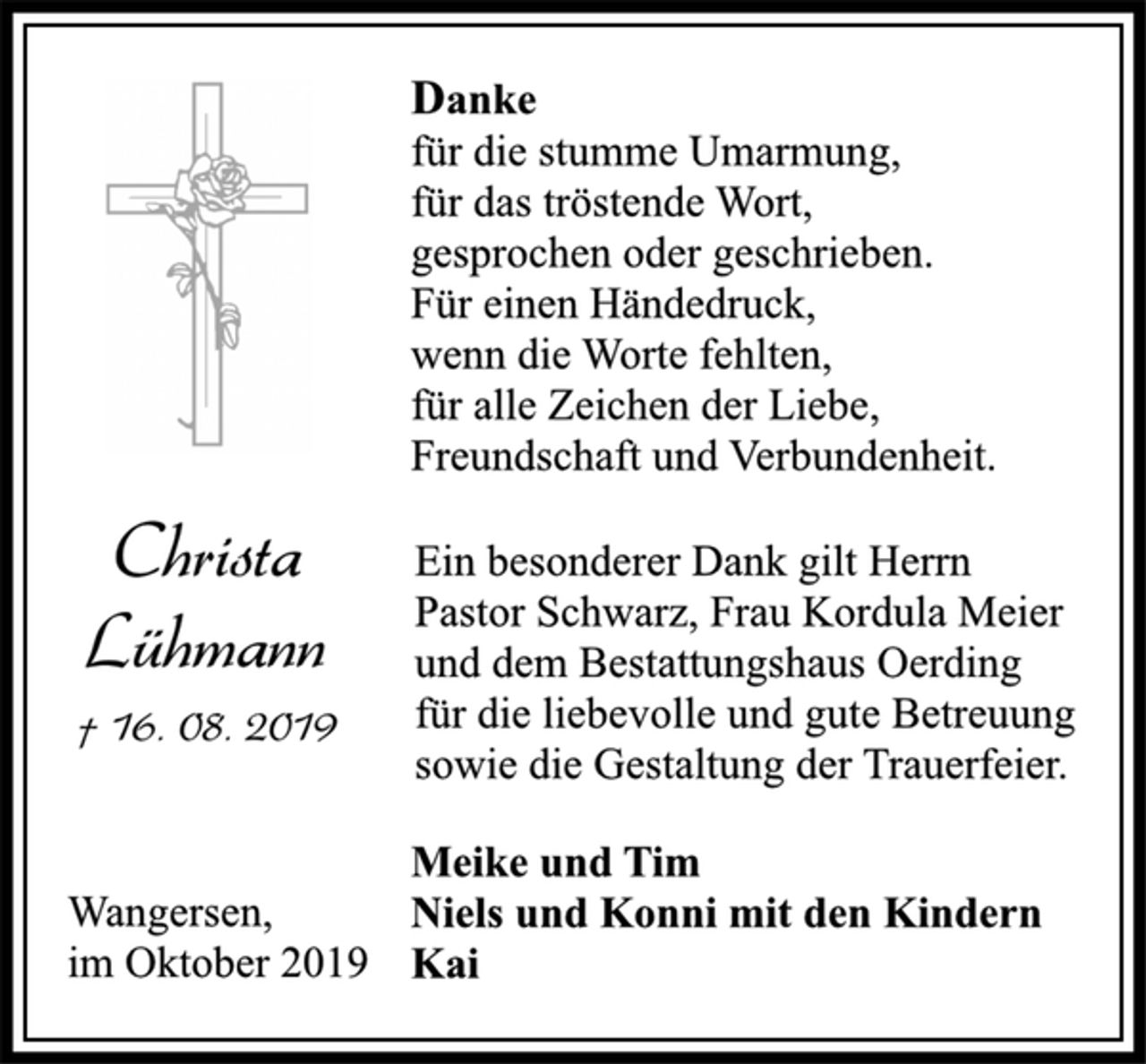 Danke
für die stumme Umarmung,
für das tröstende Wort,
gesprochen oder geschrieben.
Für einen Händedruck,
wenn die Worte fehlten,
für alle Zeichen der Liebe,
Freundschaft und Verbundenheit.

Christa
Lühmann
† 16. 08. 2019

Ein besonderer Dank gilt Herrn Pastor Schwarz, Frau Kordula Meier und dem Bestattungshaus Oerding für die liebevolle und gute Betreuung sowie die Gestaltung der Trauerfeier.

Wangersen,
im Oktober 2019

Meike und Tim
Niels und Konni mit den Kindern
Kai